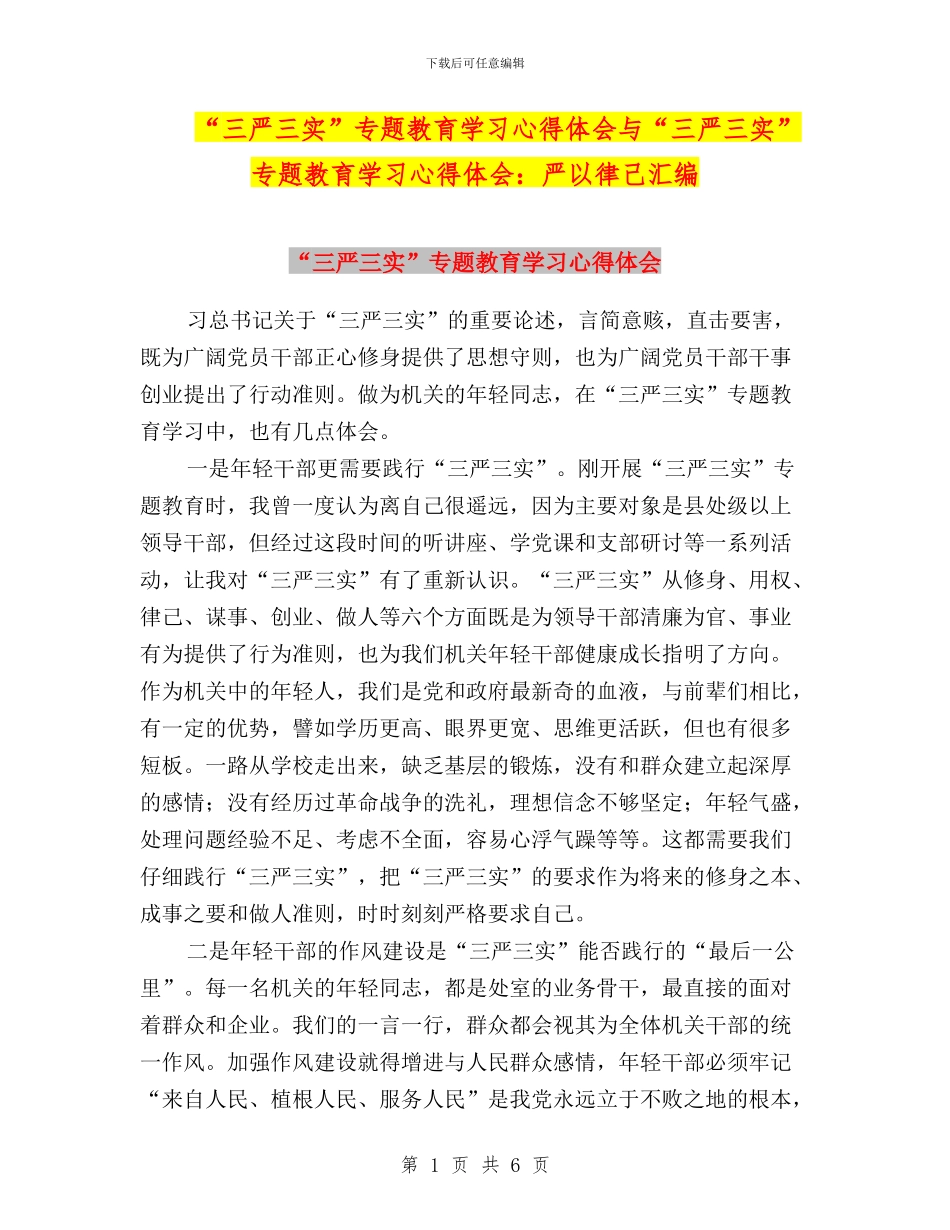 下载后可任意编辑

“三严三实”专题教育学习心得体会与“三严三实”专题教育学习心得体会：严以律己汇编

“三严三实”专题教育学习心得体会

习总书记关于“三严三实”的重要论述，言简意赅，直击要害，既为广阔党员干部正心修身提供了思想守则，也为广阔党员干部干事创业提出了行动准则。做为机关的年轻同志，在“三严三实”专题教育学习中，也有几点体会。

一是年轻干部更需要践行“三严三实”。刚开展“三严三实”专题教育时，我曾一度认为离自己很遥远，因为主要对象是县处级以上领导干部，但经过这段时间的听讲座、学党课和支部研讨等一系列活动，让我对“三严三实”有了重新认识。“三严三实”从修身、用权、律己、谋事、创业、做人等六个方面既是为领导干部清廉为官、事业有为提供了行为准则，也为我们机关年轻干部健康成长指明了方向。作为机关中的年轻人，我们是党和政府最新奇的血液，与前辈们相比，有一定的优势，譬如学历更高、眼界更宽、思维更活跃，但也有很多短板。一路从学校走出来，缺乏基层的锻炼，没有和群众建立起深厚的感情；没有经历过革命战争的洗礼，理想信念不够坚定；年轻气盛，处理问题经验不足、考虑不全面，容易心浮气躁等等。这都需要我们仔细践行“三严三实”，把“三严三实”的要求作为将来的修身之本、成事之要和做人准则，时时刻刻严格要求自己。

二是年轻干部的作风建设是“三严三实”能否践行的“最后一公里”。每一名机关的年轻同志，都是处室的业务骨干，最直接的面对着群众和企业。我们的一言一行，群众都会视其为全体机关干部的统一作风。加强作风建设就得增进与人民群众感情，年轻干部必须牢记“来自人民、植根人民、服务人民”是我党永远立于不败之地的根本，

第 1 页 共 6 页